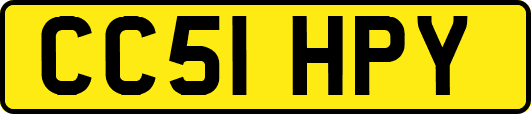 CC51 HPY